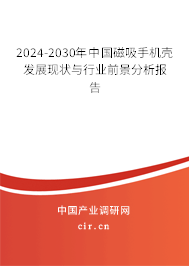 2024-2030年中国磁吸手机壳发展现状与行业前景分析报告

中国产业调研网

cir.cn